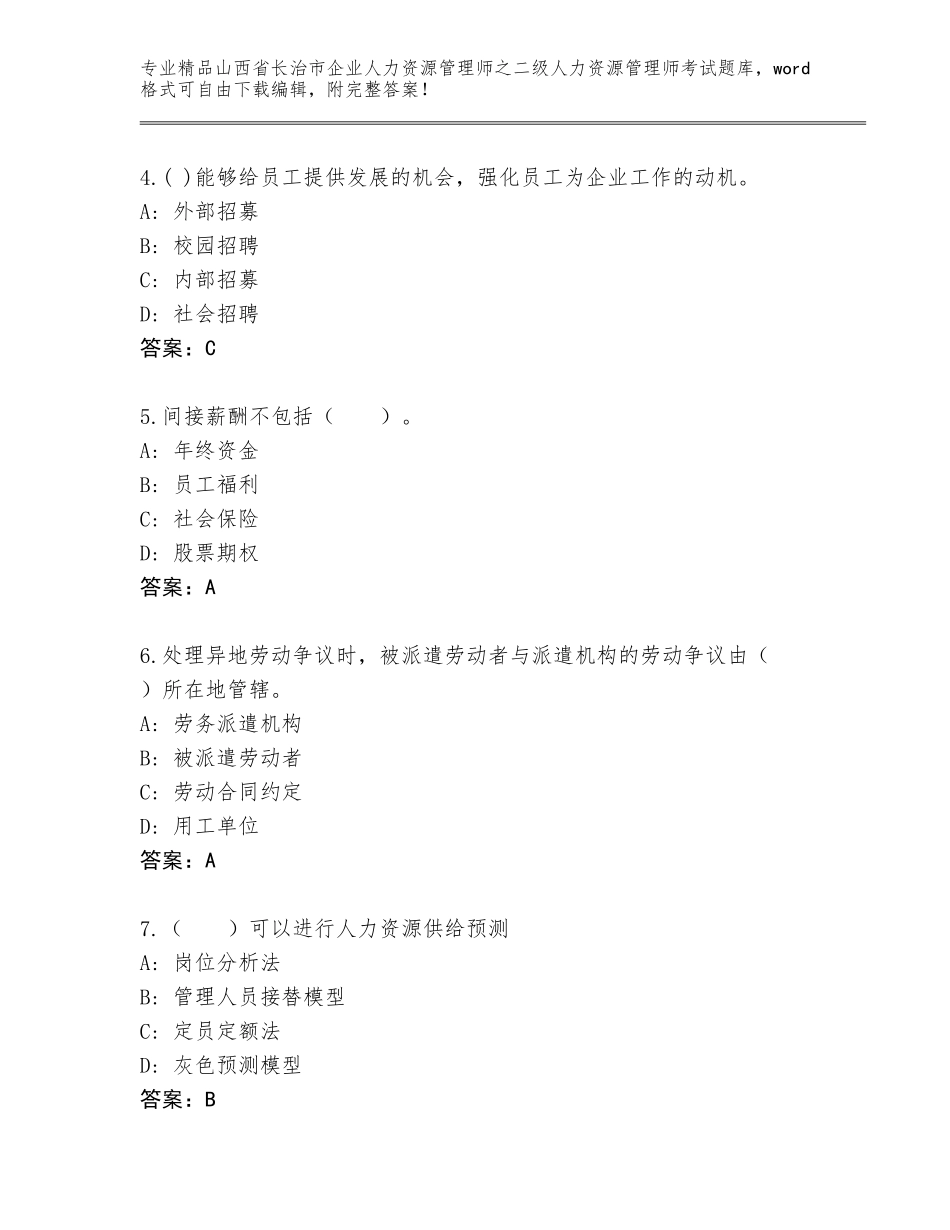 专业精品山西省长治市企业人力资源管理师之二级人力资源管理师考试题库，word格式可自由下载编辑，附完整答案！

4.( )能够给员工提供发展的机会，强化员工为企业工作的动机。
A：外部招募
B：校园招聘
C：内部招募
D：社会招聘
答案：C

5.间接薪酬不包括（　　）。
A：年终资金
B：员工福利
C：社会保险
D：股票期权
答案：A

6.处理异地劳动争议时，被派遣劳动者与派遣机构的劳动争议由（　）所在地管辖。
A：劳务派遣机构
B：被派遣劳动者
C：劳动合同约定
D：用工单位
答案：A

7.（　　）可以进行人力资源供给预测
A：岗位分析法
B：管理人员接替模型
C：定员定额法
D：灰色预测模型
答案：B